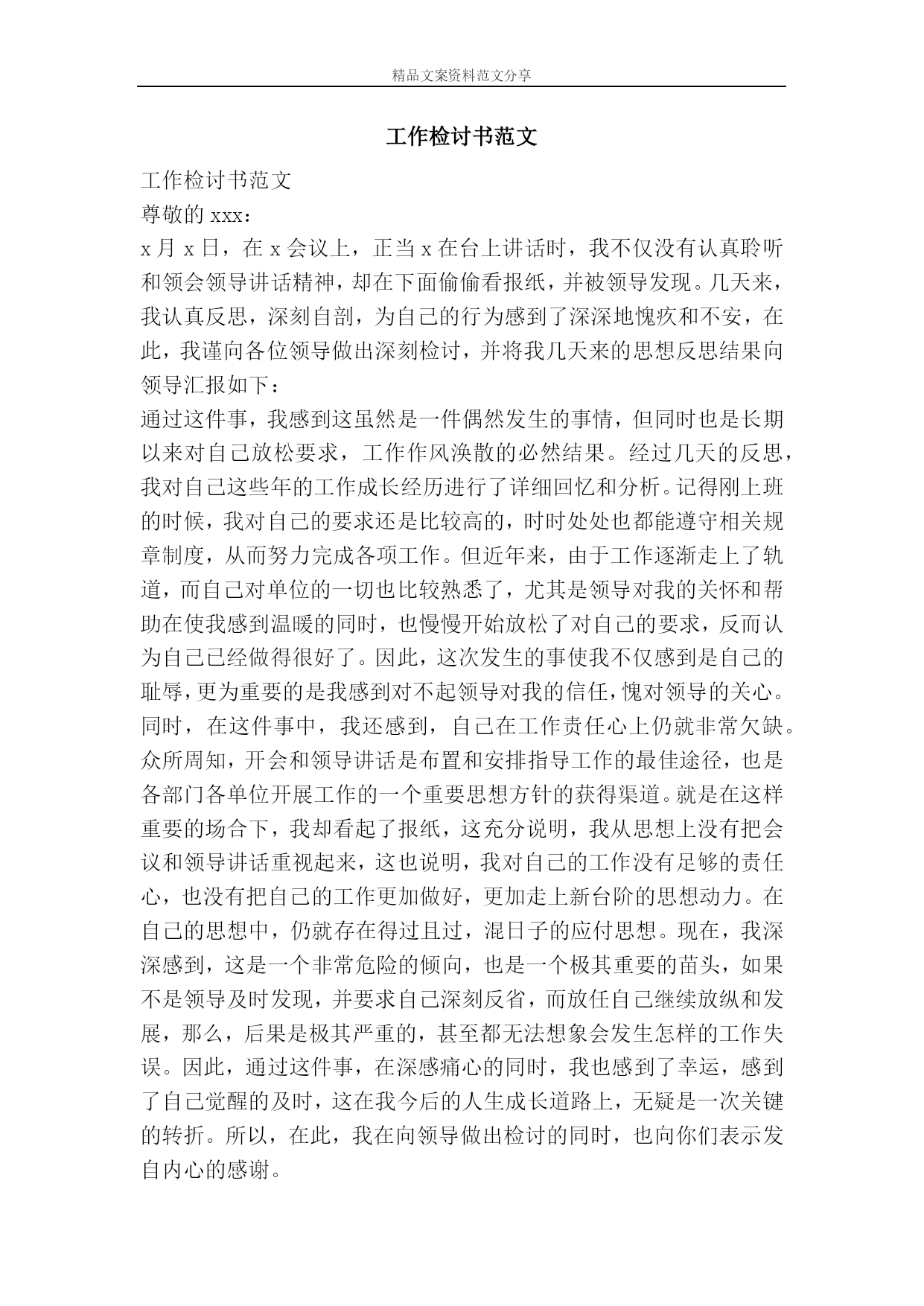 精品文案资料范文分享

工作检讨书范文

工作检讨书范文

尊敬的 xxx：

x 月 x 日，在 x 会议上，正当 x 在台上讲话时，我不仅没有认真聆听和领会领导讲话精神，却在下面偷偷看报纸，并被领导发现。几天来，我认真反思，深刻自剖，为自己的行为感到了深深地愧疚和不安，在此，我谨向各位领导做出深刻检讨，并将我几天来的思想反思结果向领导汇报如下：

通过这件事，我感到这虽然是一件偶然发生的事情，但同时也是长期以来对自己放松要求，工作作风涣散的必然结果。经过几天的反思，我对自己这些年的工作成长经历进行了详细回忆和分析。记得刚上班的时候，我对自己的要求还是比较高的，时时处处也都能遵守相关规章制度，从而努力完成各项工作。但近年来，由于工作逐渐走上了轨道，而自己对单位的一切也比较熟悉了，尤其是领导对我的关怀和帮助在使我感到温暖的同时，也慢慢开始放松了对自己的要求，反而认为自己已经做得很好了。因此，这次发生的事使我不仅感到是自己的耻辱，更为重要的是我感到对不起领导对我的信任，愧对领导的关心。

同时，在这件事中，我还感到，自己在工作责任心上仍就非常欠缺。众所周知，开会和领导讲话是布置和安排指导工作的最佳途径，也是各部门各单位开展工作的一个重要思想方针的获得渠道。就是在这样重要的场合下，我却看起了报纸，这充分说明，我从思想上没有把会议和领导讲话重视起来，这也说明，我对自己的工作没有足够的责任心，也没有把自己的工作更加做好，更加走上新台阶的思想动力。在自己的思想中，仍就存在得过且过，混日子的应付思想。现在，我深深感到，这是一个非常危险的倾向，也是一个极其重要的苗头，如果不是领导及时发现，并要求自己深刻反省，而放任自己继续放纵和发展，那么，后果是极其严重的，甚至都无法想象会发生怎样的工作失误。因此，通过这件事，在深感痛心的同时，我也感到了幸运，感到了自己觉醒的及时，这在我今后的人生成长道路上，无疑是一次关键的转折。所以，在此，我在向领导做出检讨的同时，也向你们表示发自内心的感谢。